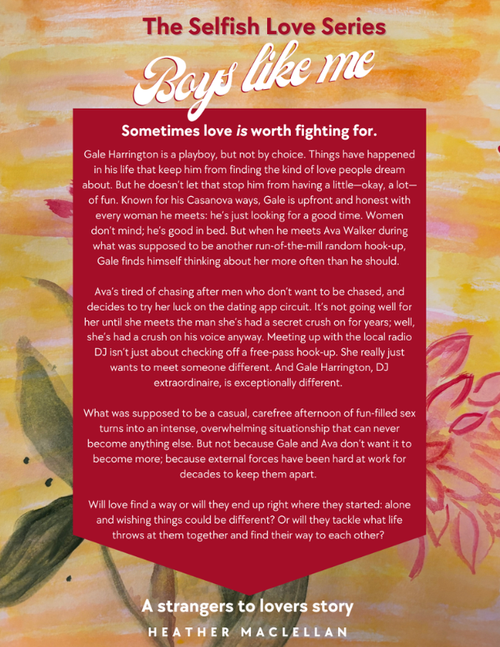 The Selfish Love Series

Boys like me

Sometimes love is worth fighting for.

Gale Harrington is a playboy, but not by choice. Things have happened in his life that keep him from finding the kind of love people dream about. But he doesn't let that stop him from having a little—okay, a lot—of fun. Known for his Casanova ways, Gale is upfront and honest with every woman he meets: he's just looking for a good time. Women don't mind; he's good in bed. But when he meets Ava Walker during what was supposed to be another run-of-the-mill random hook-up, Gale finds himself thinking about her more often than he should.

Ava's tired of chasing after men who don't want to be chased, and decides to try her luck on the dating app circuit. It's not going well for her until she meets the man she's had a secret crush on for years; well, she's had a crush on his voice anyway. Meeting up with the local radio DJ isn't just about checking off a free-pass hook-up. She really just wants to meet someone different. And Gale Harrington, DJ extraordinaire, is exceptionally different.

What was supposed to be a casual, carefree afternoon of fun-filled sex turns into an intense, overwhelming situationship that can never become anything else. But not because Gale and Ava don't want it to become more; because external forces have been hard at work for decades to keep them apart.

Will love find a way or will they end up right where they started: alone and wishing things could be different? Or will they tackle what life throws at them together and find their way to each other?

A strangers to lovers story

HEATHER MACLELLAN